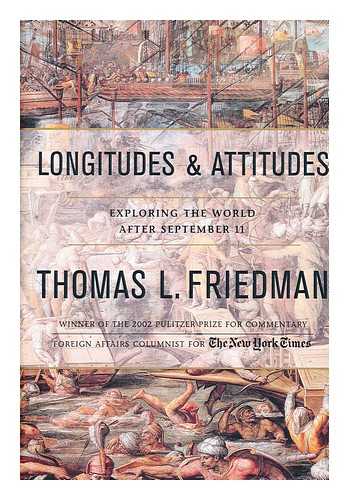 LONGITUDES & ATTITUDES

EXPLORING THE WORLD
AFTER SEPTEMBER 11

THOMAS L. FRIEDMAN

WINNER OF THE 2002 PULITZER PRIZE FOR COMMENTARY

FOREIGN AFFAIRS COLUMNIST FOR The New York Times